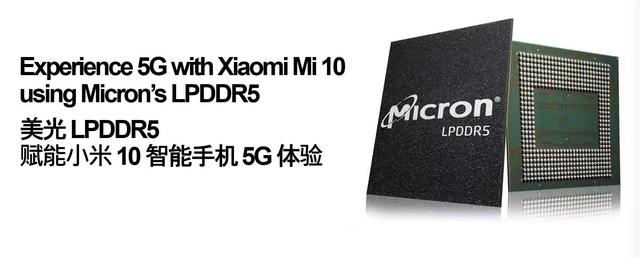 Experience 5G with Xiaomi Mi 10 using Micron's LPDDR5

美光 LPDDR5
赋能小米 10 智能手机 5G 体验

Micron®
LPDDR5